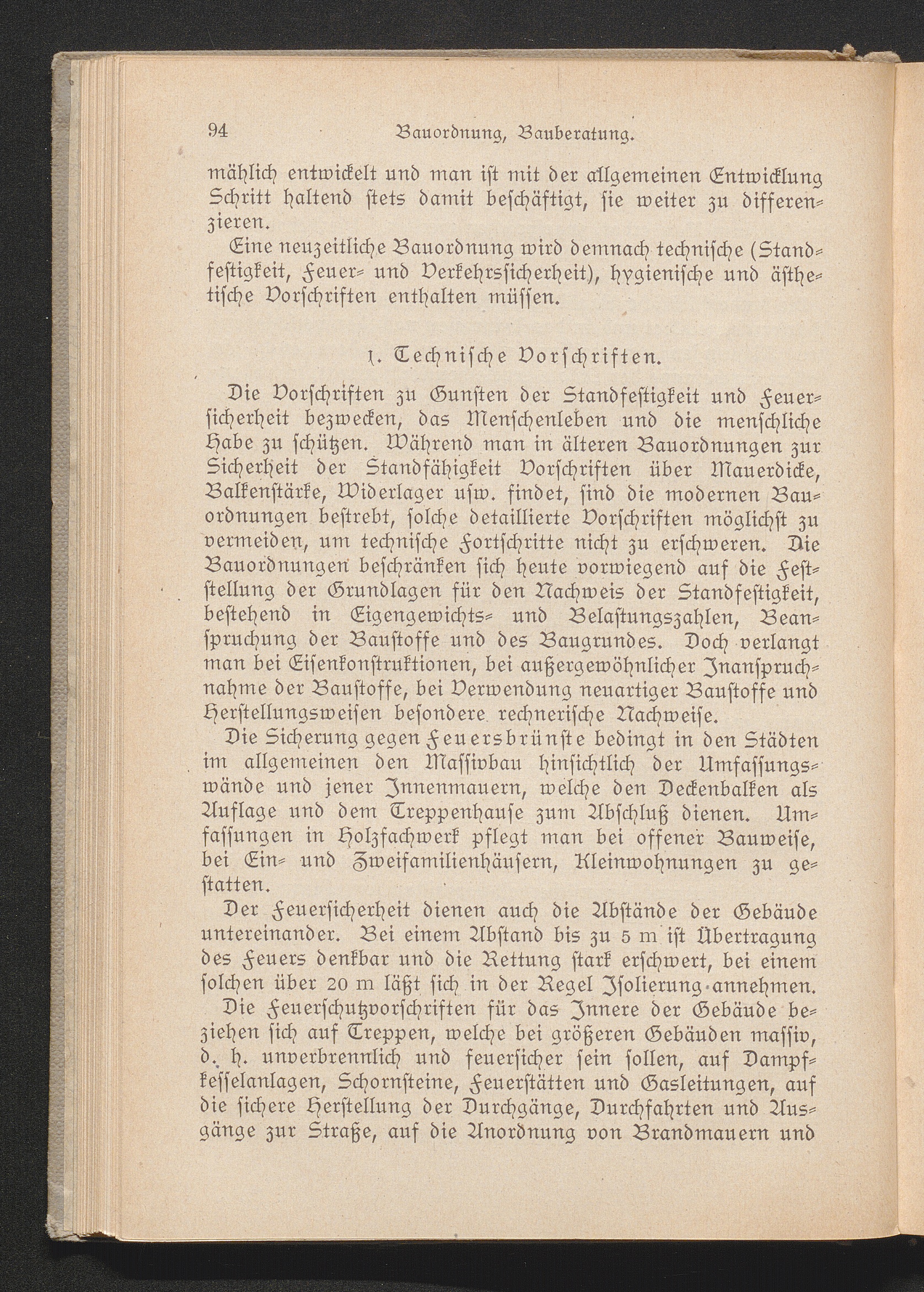 94 Bauordnung, Bauberatung.

mählich entwickelt und man ist mit der allgemeinen Entwicklung Schritt haltend stets damit beschäftigt, sie weiter zu differenzieren.

Eine neuzeitliche Bauordnung wird demnach technische (Standfestigkeit, Feuer- und Verkehrssicherheit), hygienische und ästhetische Vorschriften enthalten müssen.

1. Technische Vorschriften.

Die Vorschriften zu Gunsten der Standfestigkeit und Feuersicherheit bezwecken, das Menschenleben und die menschliche Habe zu schützen. Während man in älteren Bauordnungen zur Sicherheit der Standfähigkeit Vorschriften über Mauerdicke, Balkenstärke, Widerlager usw. findet, sind die modernen Bauordnungen bestrebt, solche detaillierte Vorschriften möglichst zu vermeiden, um technische Fortschritte nicht zu erschweren. Die Bauordnungen beschränken sich heute vorwiegend auf die Feststellung der Grundlagen für den Nachweis der Standfestigkeit, bestehend in Eigengewichts- und Belastungszahlen, Beanspruchung der Baustoffe und des Baugrundes. Doch verlangt man bei Eisenkonstruktionen, bei außergewöhnlicher Inanspruchnahme der Baustoffe, bei Verwendung neuartiger Baustoffe und Herstellungsweisen besondere rechnerische Nachweise.

Die Sicherung gegen Feuersbrünste bedingt in den Städten im allgemeinen den Massivbau hinsichtlich der Umfassungswände und jener Innenmauern, welche den Deckenbalken als Auflage und dem Treppenhause zum Abschluß dienen. Umfassungen in Holzfachwerk pflegt man bei offener Bauweise, bei Ein- und Zweifamilienhäusern, Kleinwohnungen zu gestatten.

Der Feuersicherheit dienen auch die Abstände der Gebäude untereinander. Bei einem Abstand bis zu 5 m ist Übertragung des Feuers denkbar und die Rettung stark erschwert, bei einem solchen über 20 m läßt sich in der Regel Isolierung annehmen.

Die Feuerschutzvorschriften für das Innere der Gebäude beziehen sich auf Treppen, welche bei größeren Gebäuden massiv, d. h. unverbrennlich und feuersicher sein sollen, auf Dampfkesselanlagen, Schornsteine, Feuerstätten und Gasleitungen, auf die sichere Herstellung der Durchgänge, Durchfahrten und Ausgänge zur Straße, auf die Anordnung von Brandmauern und